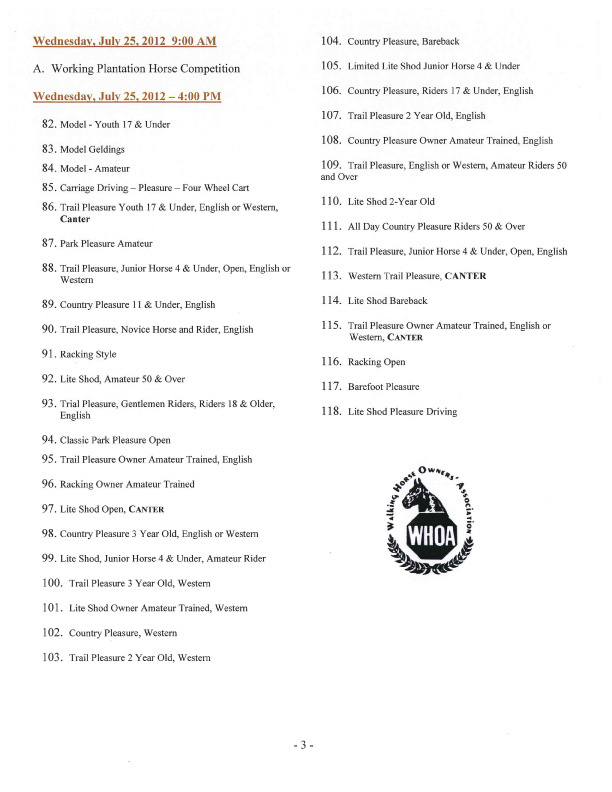 Wednesday, July 25, 2012 9:00 AM

A. Working Plantation Horse Competition

Wednesday, July 25, 2012 – 4:00 PM

82. Model - Youth 17 & Under

83. Model Geldings

84. Model - Amateur

85. Carriage Driving – Pleasure – Four Wheel Cart

86. Trail Pleasure Youth 17 & Under, English or Western, Canter

87. Park Pleasure Amateur

88. Trail Pleasure, Junior Horse 4 & Under, Open, English or Western

89. Country Pleasure 11 & Under, English

90. Trail Pleasure, Novice Horse and Rider, English

91. Racking Style

92. Lite Shod, Amateur 50 & Over

93. Trial Pleasure, Gentlemen Riders, Riders 18 & Older, English

94. Classic Park Pleasure Open

95. Trail Pleasure Owner Amateur Trained, English

96. Racking Owner Amateur Trained

97. Lite Shod Open, CANTER

98. Country Pleasure 3 Year Old, English or Western

99. Lite Shod, Junior Horse 4 & Under, Amateur Rider

100. Trail Pleasure 3 Year Old, Western

101. Lite Shod Owner Amateur Trained, Western

102. Country Pleasure, Western

103. Trail Pleasure 2 Year Old, Western

104. Country Pleasure, Bareback

105. Limited Lite Shod Junior Horse 4 & Under

106. Country Pleasure, Riders 17 & Under, English

107. Trail Pleasure 2 Year Old, English

108. Country Pleasure Owner Amateur Trained, English

109. Trail Pleasure, English or Western, Amateur Riders 50 and Over

110. Lite Shod 2-Year Old

111. All Day Country Pleasure Riders 50 & Over

112. Trail Pleasure, Junior Horse 4 & Under, Open, English

113. Western Trail Pleasure, CANTER

114. Lite Shod Bareback

115. Trail Pleasure Owner Amateur Trained, English or Western, CANTER

116. Racking Open

117. Barefoot Pleasure

118. Lite Shod Pleasure Driving

Walking Horse Owners' Association
WHOA

- 3 -